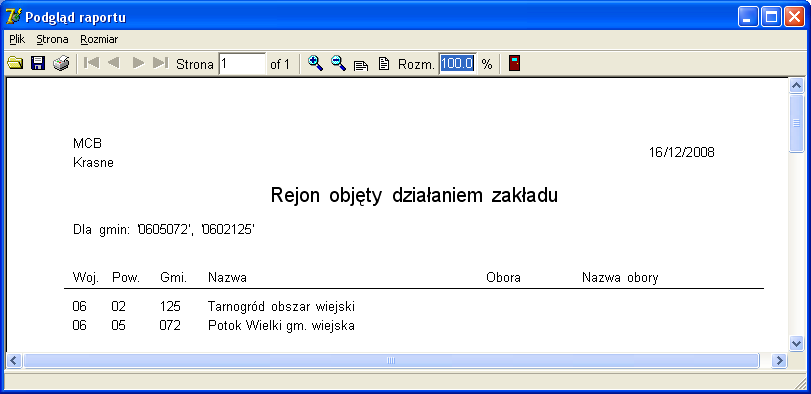 Podgląd raportu

Plik Strona Rozmiar

Strona 1 of 1 Rozm. 100.0 %

MCB
Krasne

16/12/2008

Rejon objęty działaniem zakładu

Dla gmin: '0605072', '0602125'

| Woj. | Pow. | Gmi. | Nazwa | Obora | Nazwa obory |
|---|---|---|---|---|---|
| 06 | 02 | 125 | Tarnogród obszar wiejski | | |
| 06 | 05 | 072 | Potok Wielki gm. wiejska | | |